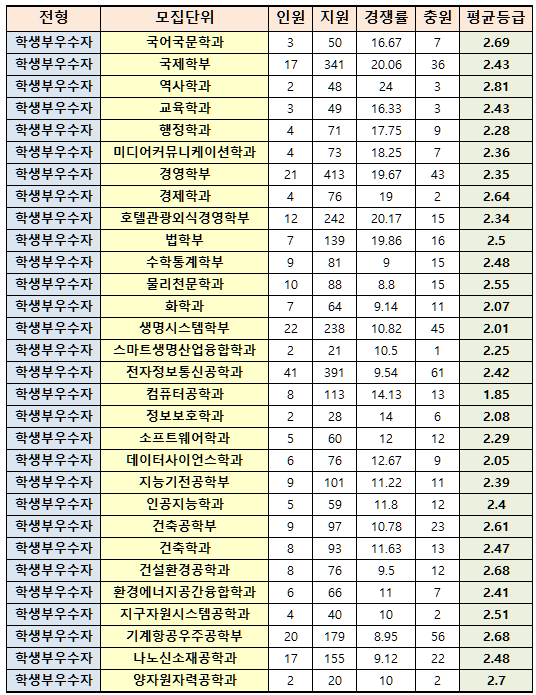 | 전형 | 모집단위 | 인원 | 지원 | 경쟁률 | 충원 | 평균등급 |
|---|---|---|---|---|---|---|
| 학생부우수자 | 국어국문학과 | 3 | 50 | 16.67 | 7 | 2.69 |
| 학생부우수자 | 국제학부 | 17 | 341 | 20.06 | 36 | 2.43 |
| 학생부우수자 | 역사학과 | 2 | 48 | 24 | 3 | 2.81 |
| 학생부우수자 | 교육학과 | 3 | 49 | 16.33 | 3 | 2.43 |
| 학생부우수자 | 행정학과 | 4 | 71 | 17.75 | 9 | 2.28 |
| 학생부우수자 | 미디어커뮤니케이션학과 | 4 | 73 | 18.25 | 7 | 2.36 |
| 학생부우수자 | 경영학부 | 21 | 413 | 19.67 | 43 | 2.35 |
| 학생부우수자 | 경제학과 | 4 | 76 | 19 | 2 | 2.64 |
| 학생부우수자 | 호텔관광외식경영학부 | 12 | 242 | 20.17 | 15 | 2.34 |
| 학생부우수자 | 법학부 | 7 | 139 | 19.86 | 16 | 2.5 |
| 학생부우수자 | 수학통계학부 | 9 | 81 | 9 | 15 | 2.48 |
| 학생부우수자 | 물리천문학과 | 10 | 88 | 8.8 | 15 | 2.55 |
| 학생부우수자 | 화학과 | 7 | 64 | 9.14 | 11 | 2.07 |
| 학생부우수자 | 생명시스템학부 | 22 | 238 | 10.82 | 45 | 2.01 |
| 학생부우수자 | 스마트생명산업융합학과 | 2 | 21 | 10.5 | 1 | 2.25 |
| 학생부우수자 | 전자정보통신공학과 | 41 | 391 | 9.54 | 61 | 2.42 |
| 학생부우수자 | 컴퓨터공학과 | 8 | 113 | 14.13 | 13 | 1.85 |
| 학생부우수자 | 정보보호학과 | 2 | 28 | 14 | 6 | 2.08 |
| 학생부우수자 | 소프트웨어학과 | 5 | 60 | 12 | 12 | 2.29 |
| 학생부우수자 | 데이터사이언스학과 | 6 | 76 | 12.67 | 9 | 2.05 |
| 학생부우수자 | 지능기전공학부 | 9 | 101 | 11.22 | 11 | 2.39 |
| 학생부우수자 | 인공지능학과 | 5 | 59 | 11.8 | 12 | 2.4 |
| 학생부우수자 | 건축공학부 | 9 | 97 | 10.78 | 23 | 2.61 |
| 학생부우수자 | 건축학과 | 8 | 93 | 11.63 | 13 | 2.47 |
| 학생부우수자 | 건설환경공학과 | 8 | 76 | 9.5 | 12 | 2.68 |
| 학생부우수자 | 환경에너지공간융합학과 | 6 | 66 | 11 | 7 | 2.41 |
| 학생부우수자 | 지구자원시스템공학과 | 4 | 40 | 10 | 2 | 2.51 |
| 학생부우수자 | 기계항공우주공학부 | 20 | 179 | 8.95 | 56 | 2.68 |
| 학생부우수자 | 나노신소재공학과 | 17 | 155 | 9.12 | 22 | 2.48 |
| 학생부우수자 | 양자원자력공학과 | 2 | 20 | 10 | 2 | 2.7 |